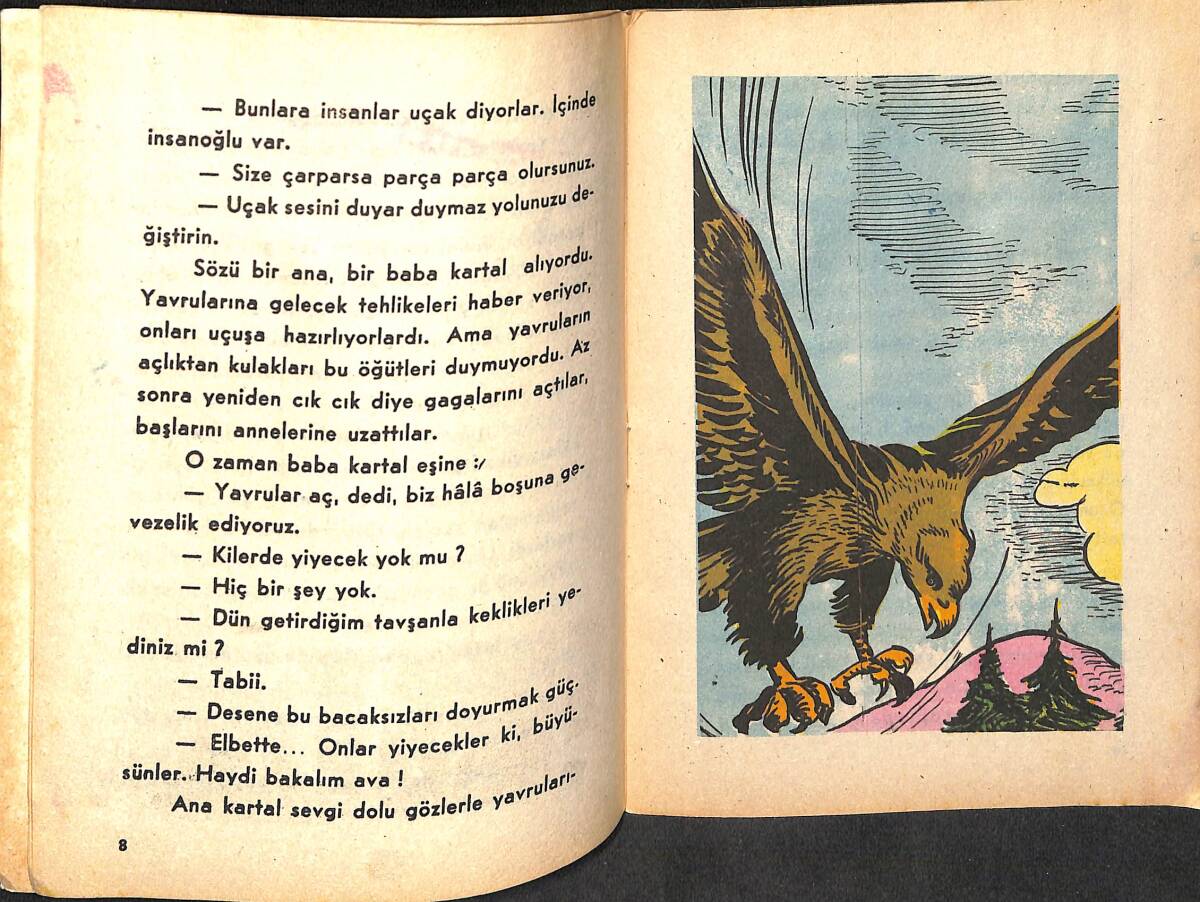 — Bunlara insanlar uçak diyorlar. İçinde insanoğlu var.

— Size çarparsa parça parça olursunuz.

— Uçak sesini duyar duymaz yolunuzu değiştirin.

Sözü bir ana, bir baba kartal alıyordu. Yavrularına gelecek tehlikeleri haber veriyor, onları uçuşa hazırlıyorlardı. Ama yavruların açlıktan kulakları bu öğütleri duymuyordu. Az sonra yeniden cık cık diye gagalarını açtılar, başlarını annelerine uzattılar.

O zaman baba kartal eşine :

— Yavrular aç, dedi, biz hâlâ boşuna gevezelik ediyoruz.

— Kilerde yiyecek yok mu ?

— Hiç bir şey yok.

— Dün getirdiğim tavşanla keklikleri yediniz mi ?

— Tabii.

— Desene bu bacaksızları doyurmak güç.

— Elbette... Onlar yiyecekler ki, büyüsünler. Haydi bakalım ava !

Ana kartal sevgi dolu gözlerle yavruları-

8